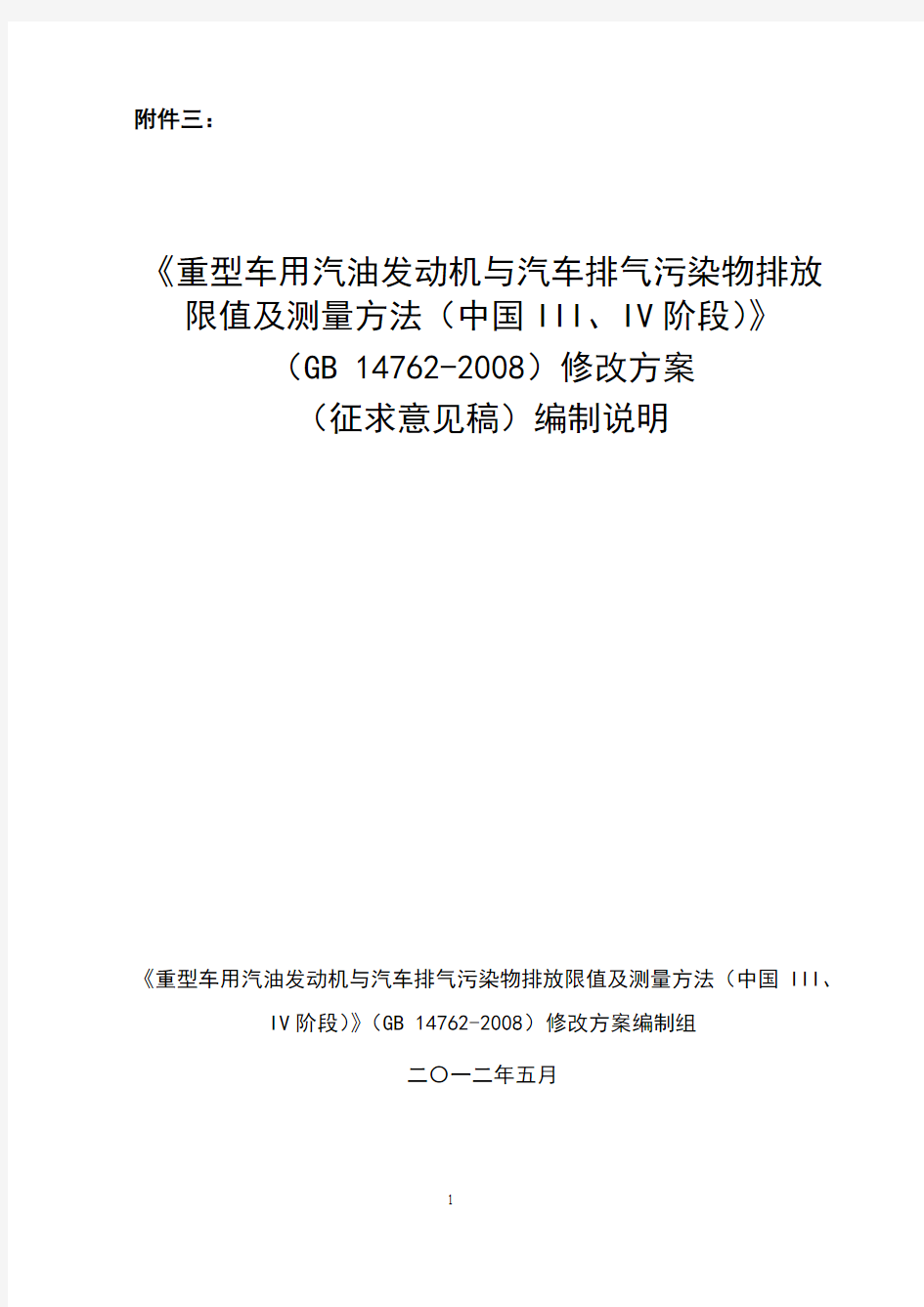 附件三：

《重型车用汽油发动机与汽车排气污染物排放限值及测量方法（中国 III、IV 阶段）》
（GB 14762-2008）修改方案
（征求意见稿）编制说明

《重型车用汽油发动机与汽车排气污染物排放限值及测量方法（中国 III、IV 阶段）》（GB 14762-2008）修改方案编制组

二〇一二年五月

1